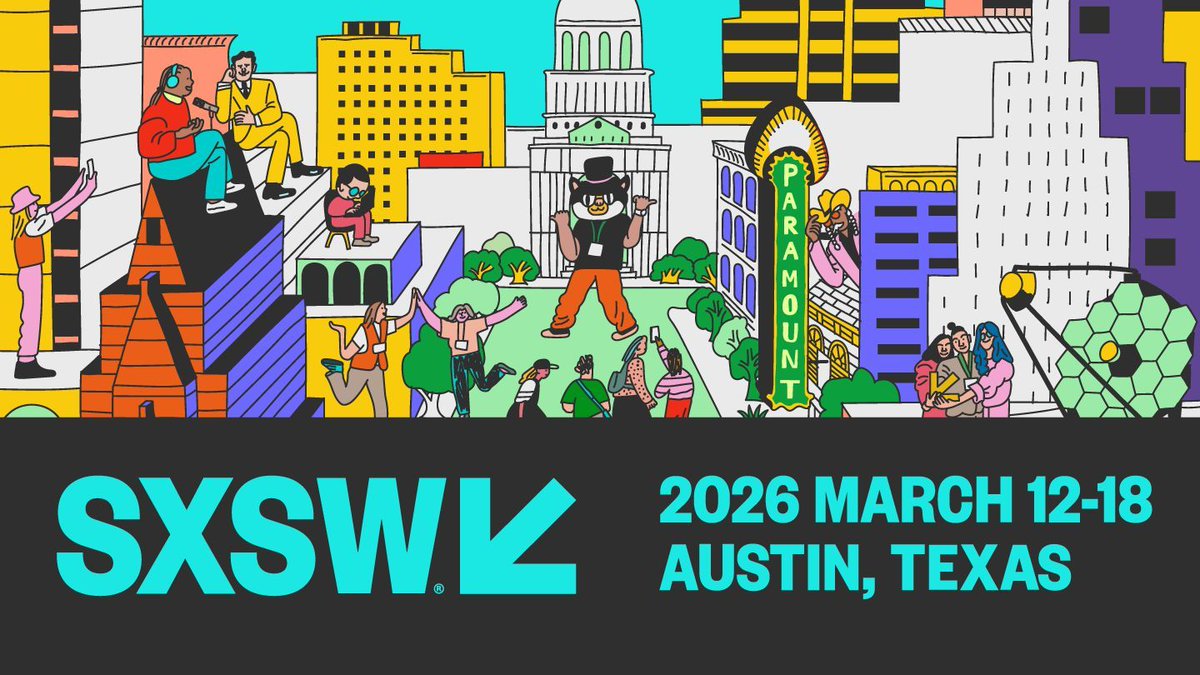 PARAMOUNT

SXSW®

2026 MARCH 12-18
AUSTIN, TEXAS